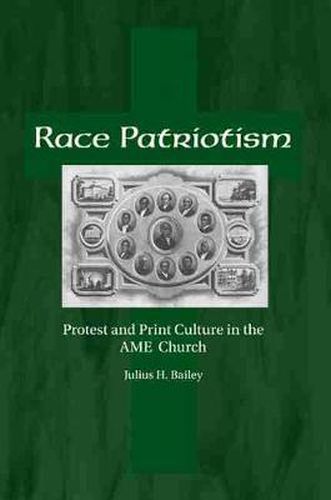 Race Patriotism

Protest and Print Culture in the AME Church

Julius H. Bailey